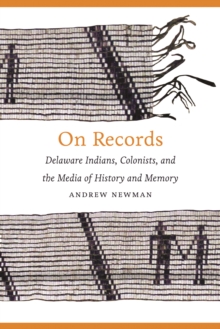 On Records

Delaware Indians, Colonists, and the Media of History and Memory

ANDREW NEWMAN